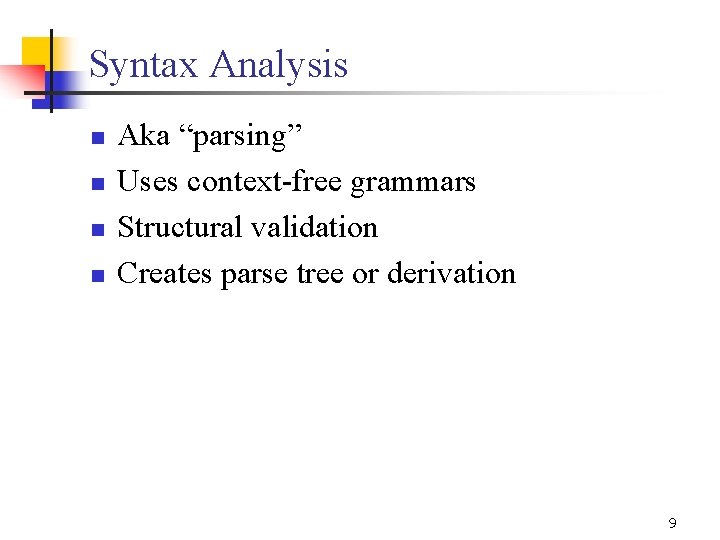 Syntax Analysis

- Aka “parsing”
- Uses context-free grammars
- Structural validation
- Creates parse tree or derivation

9